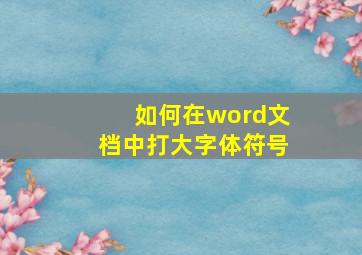 如何在word文档中打大字体符号